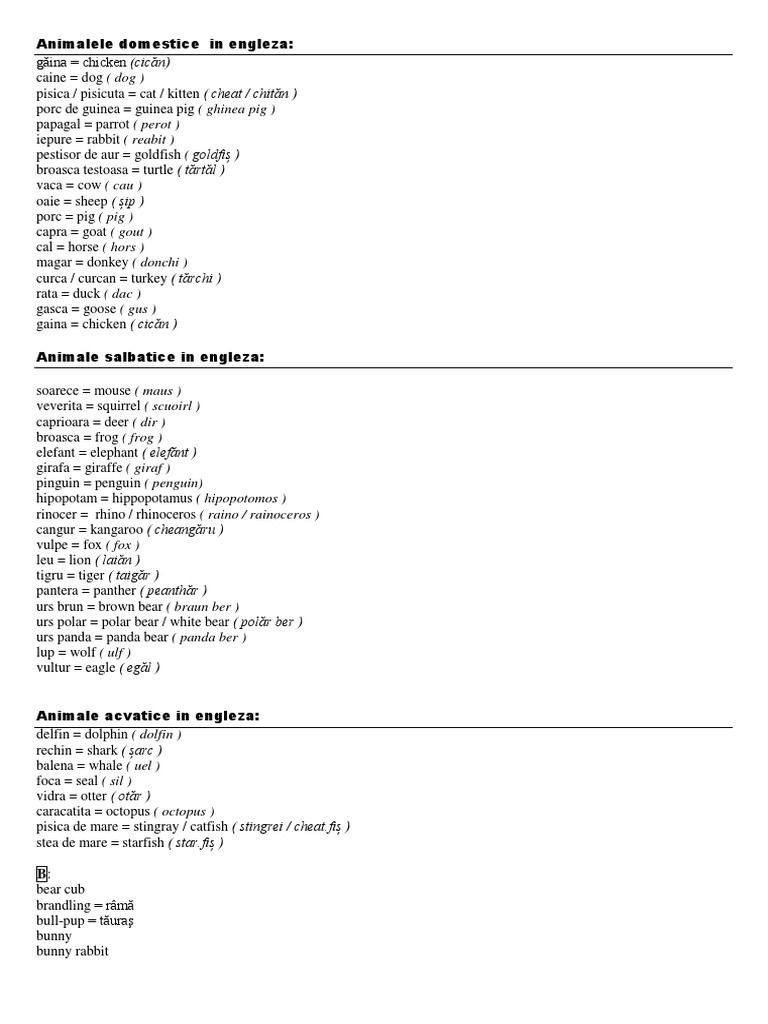 Animalele domestice in engleza:

găina = chicken (cicăn)
caine = dog ( dog )
pisica / pisicuta = cat / kitten ( cheat / chităn )
porc de guinea = guinea pig ( ghinea pig )
papagal = parrot ( perot )
iepure = rabbit ( reabit )
pestisor de aur = goldfish ( goldfiș )
broasca testoasa = turtle ( tărtăl )
vaca = cow ( cau )
oaie = sheep ( șip )
porc = pig ( pig )
capra = goat ( gout )
cal = horse ( hors )
magar = donkey ( donchi )
curca / curcan = turkey ( tărchi )
rata = duck ( dac )
gasca = goose ( gus )
gaina = chicken ( cicăn )

Animale salbatice in engleza:

soarece = mouse ( maus )
veverita = squirrel ( scuoirl )
caprioara = deer ( dir )
broasca = frog ( frog )
elefant = elephant ( elefănt )
girafa = giraffe ( giraf )
pinguin = penguin ( penguin)
hipopotam = hippopotamus ( hipopotomos )
rinocer = rhino / rhinoceros ( raino / rainoceros )
cangur = kangaroo ( cheangăru )
vulpe = fox ( fox )
leu = lion ( laiăn )
tigru = tiger ( taigăr )
pantera = panther ( peanthăr )
urs brun = brown bear ( braun ber )
urs polar = polar bear / white bear ( polăr ber )
urs panda = panda bear ( panda ber )
lup = wolf ( ulf )
vultur = eagle ( egăl )

Animale acvatice in engleza:

delfin = dolphin ( dolfin )
rechin = shark ( șarc )
balena = whale ( uel )
foca = seal ( sil )
vidra = otter ( otăr )
caracatita = octopus ( octopus )
pisica de mare = stingray / catfish ( stingrei / cheat fiș )
stea de mare = starfish ( star fiș )

B:
bear cub
brandling = râmă
bull-pup = tăuraș
bunny
bunny rabbit